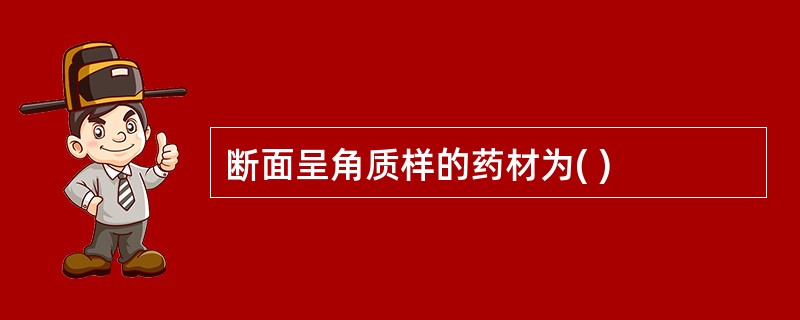 断面呈角质样的药材为( )